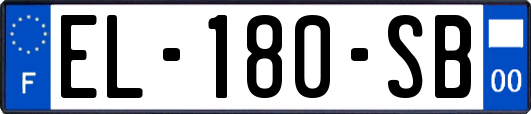 F
EL-180-SB
00